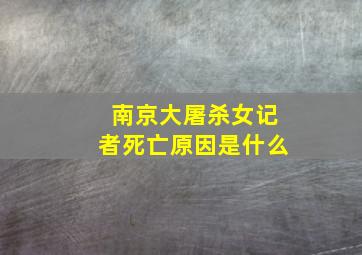 南京大屠杀女记者死亡原因是什么